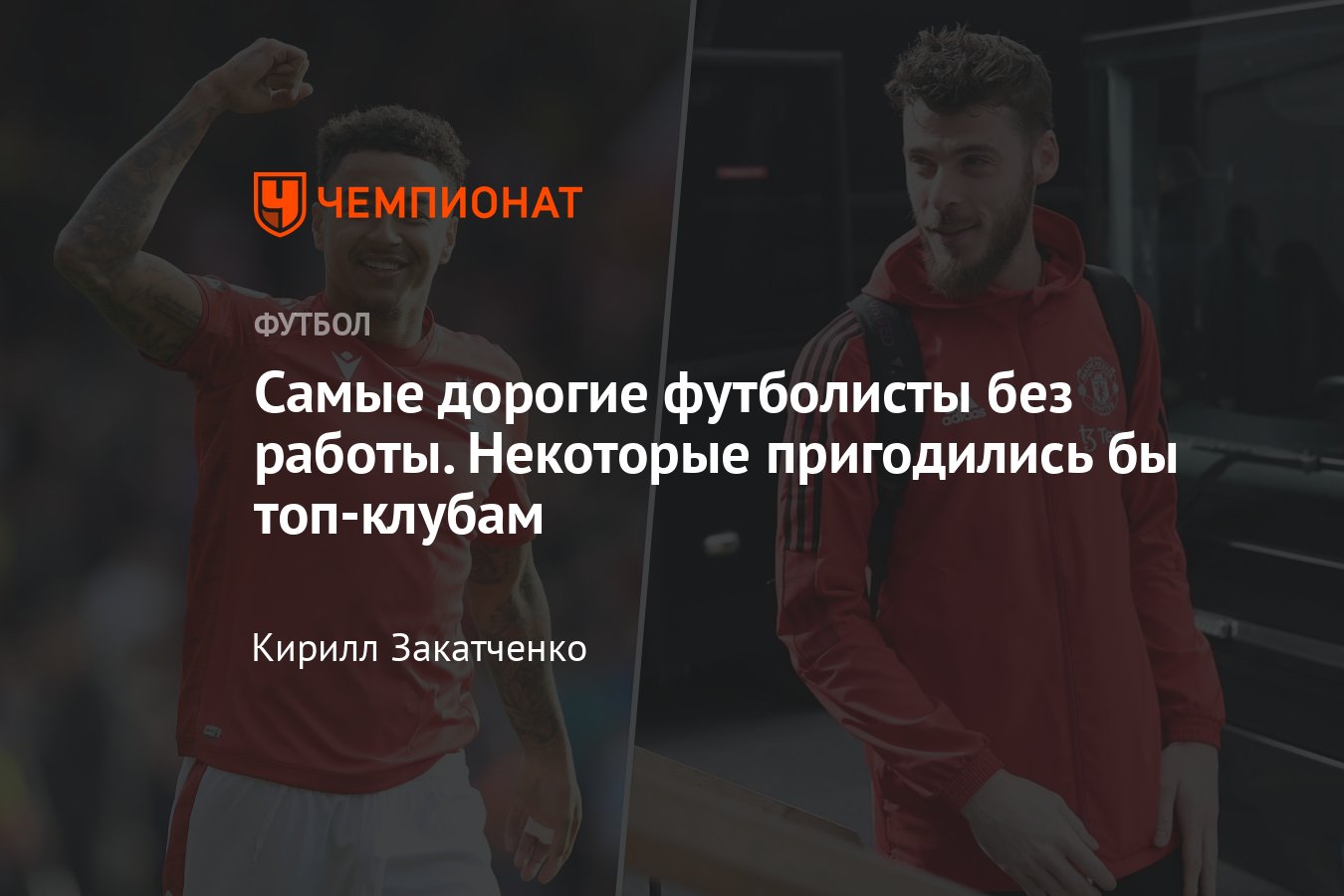 ЧЕМПИОНАТ

ФУТБОЛ

Самые дорогие футболисты без работы. Некоторые пригодились бы топ-клубам

Кирилл Закатченко